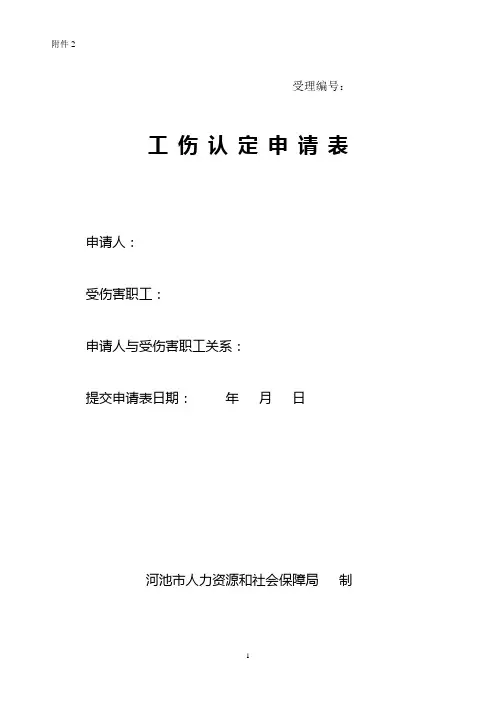 附件 2

受理编号：

工 伤 认 定 申 请 表

申请人：

受伤害职工：

申请人与受伤害职工关系：

提交申请表日期：　　年　月　日

河池市人力资源和社会保障局　制

1